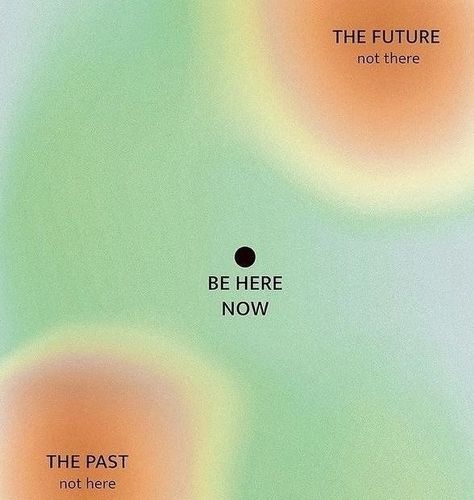 THE FUTURE
not there

BE HERE
NOW

THE PAST
not here